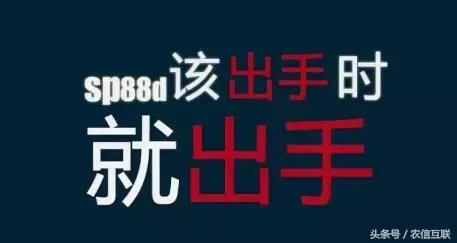 sp88d该出手时
就出手

头条号 / 农信互联